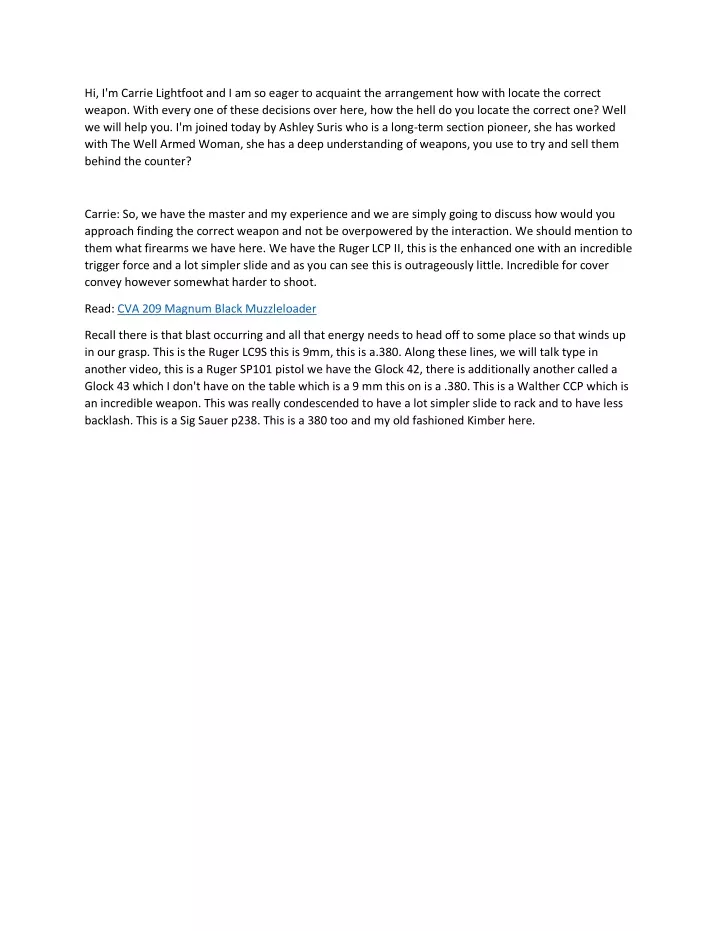 Hi, I'm Carrie Lightfoot and I am so eager to acquaint the arrangement how with locate the correct weapon. With every one of these decisions over here, how the hell do you locate the correct one? Well we will help you. I'm joined today by Ashley Suris who is a long-term section pioneer, she has worked with The Well Armed Woman, she has a deep understanding of weapons, you use to try and sell them behind the counter?

Carrie: So, we have the master and my experience and we are simply going to discuss how would you approach finding the correct weapon and not be overpowered by the interaction. We should mention to them what firearms we have here. We have the Ruger LCP II, this is the enhanced one with an incredible trigger force and a lot simpler slide and as you can see this is outrageously little. Incredible for cover convey however somewhat harder to shoot.

Read: CVA 209 Magnum Black Muzzleloader

Recall there is that blast occurring and all that energy needs to head off to some place so that winds up in our grasp. This is the Ruger LC9S this is 9mm, this is a.380. Along these lines, we will talk type in another video, this is a Ruger SP101 pistol we have the Glock 42, there is additionally another called a Glock 43 which I don't have on the table which is a 9 mm this on is a .380. This is a Walther CCP which is an incredible weapon. This was really condescended to have a lot simpler slide to rack and to have less backlash. This is a Sig Sauer p238. This is a 380 too and my old fashioned Kimber here.